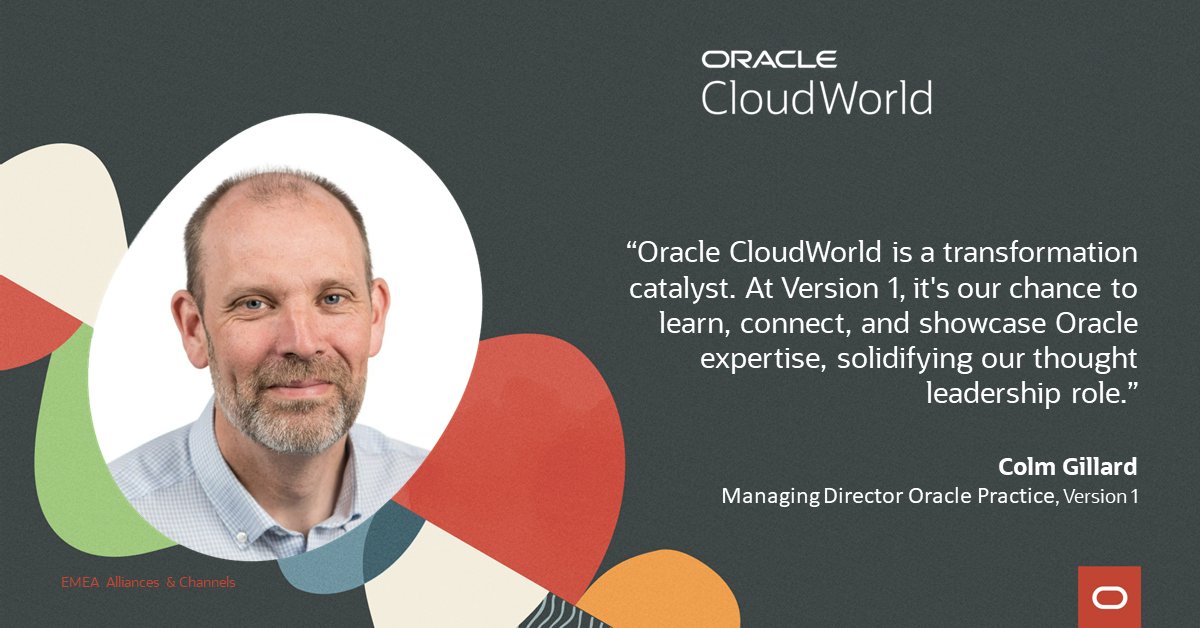 ORACLE
CloudWorld

“Oracle CloudWorld is a transformation catalyst. At Version 1, it's our chance to learn, connect, and showcase Oracle expertise, solidifying our thought leadership role.”

Colm Gillard
Managing Director Oracle Practice, Version 1

EMEA Alliances & Channels